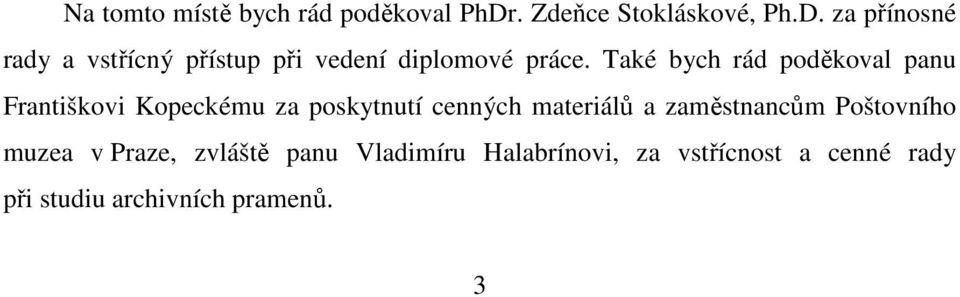 Na tomto místě bych rád poděkoval PhDr. Zdeňce Stokláskové, Ph.D. za přínosné rady a vstřícný přístup při vedení diplomové práce. Také bych rád poděkoval panu Františkovi Kopeckému za poskytnutí cenných materiálů a zaměstnancům Poštovního muzea v Praze, zvláště panu Vladimíru Halabrínovi, za vstřícnost a cenné rady při studiu archivních pramenů.

3